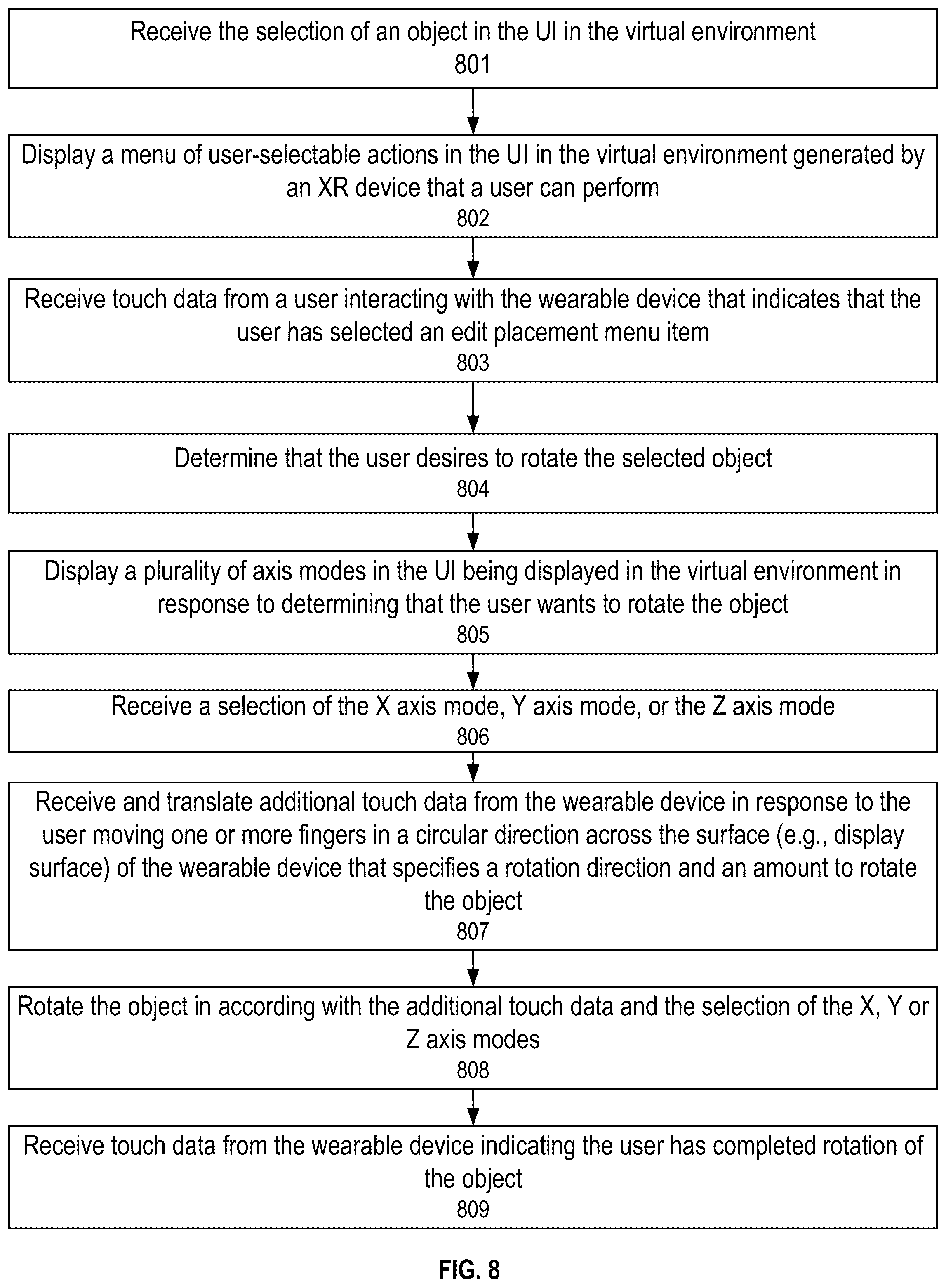 Receive the selection of an object in the UI in the virtual environment
801

Display a menu of user-selectable actions in the UI in the virtual environment generated by an XR device that a user can perform
802

Receive touch data from a user interacting with the wearable device that indicates that the user has selected an edit placement menu item
803

Determine that the user desires to rotate the selected object
804

Display a plurality of axis modes in the UI being displayed in the virtual environment in response to determining that the user wants to rotate the object
805

Receive a selection of the X axis mode, Y axis mode, or the Z axis mode
806

Receive and translate additional touch data from the wearable device in response to the user moving one or more fingers in a circular direction across the surface (e.g., display surface) of the wearable device that specifies a rotation direction and an amount to rotate the object
807

Rotate the object in according with the additional touch data and the selection of the X, Y or Z axis modes
808

Receive touch data from the wearable device indicating the user has completed rotation of the object
809

FIG. 8